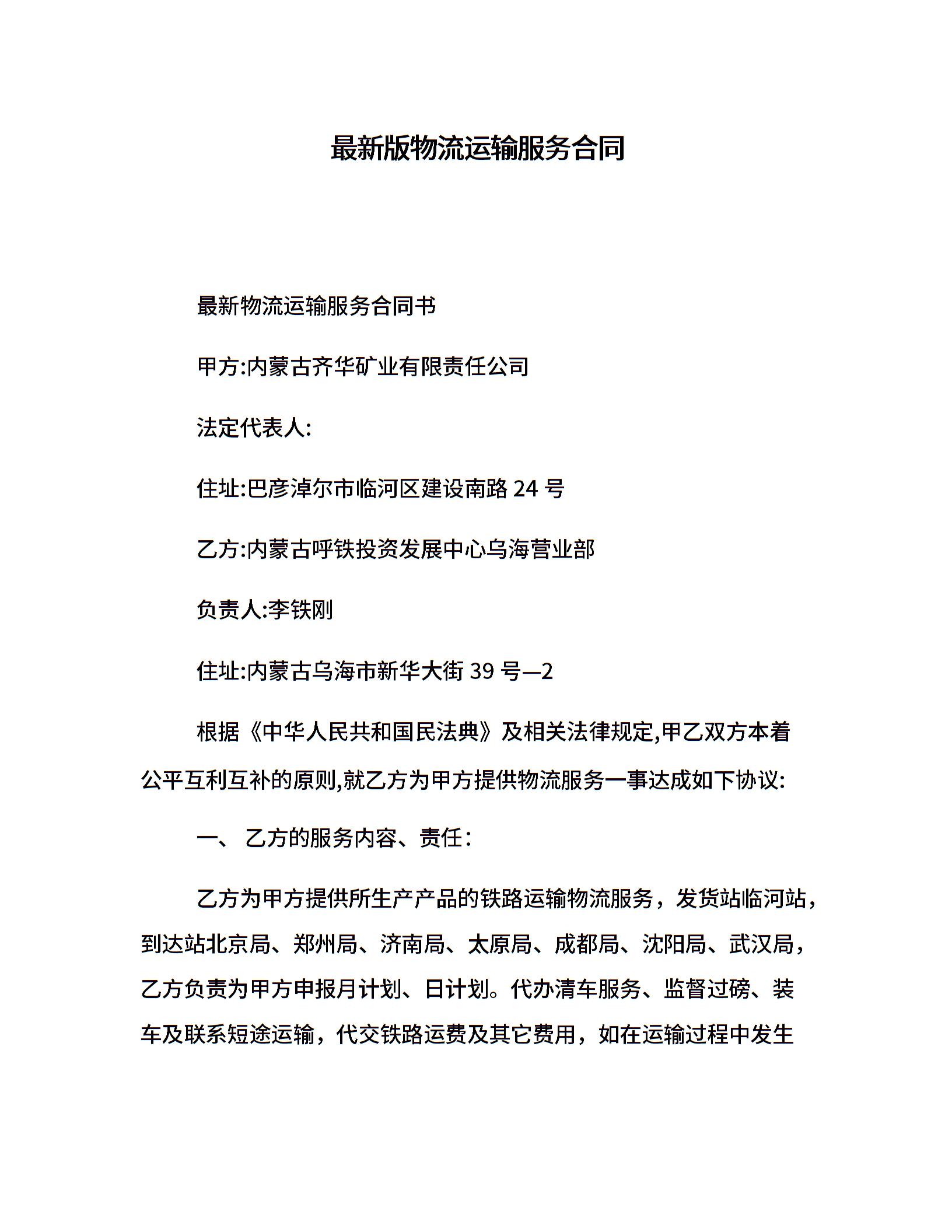 最新版物流运输服务合同

最新物流运输服务合同书

甲方:内蒙古齐华矿业有限责任公司

法定代表人:

住址:巴彦淖尔市临河区建设南路 24 号

乙方:内蒙古呼铁投资发展中心乌海营业部

负责人:李铁刚

住址:内蒙古乌海市新华大街 39 号—2

根据《中华人民共和国民法典》及相关法律规定,甲乙双方本着公平互利互补的原则,就乙方为甲方提供物流服务一事达成如下协议:

一、 乙方的服务内容、责任:

乙方为甲方提供所生产产品的铁路运输物流服务，发货站临河站，到达站北京局、郑州局、济南局、太原局、成都局、沈阳局、武汉局，乙方负责为甲方申报月计划、日计划。代办清车服务、监督过磅、装车及联系短途运输，代交铁路运费及其它费用，如在运输过程中发生